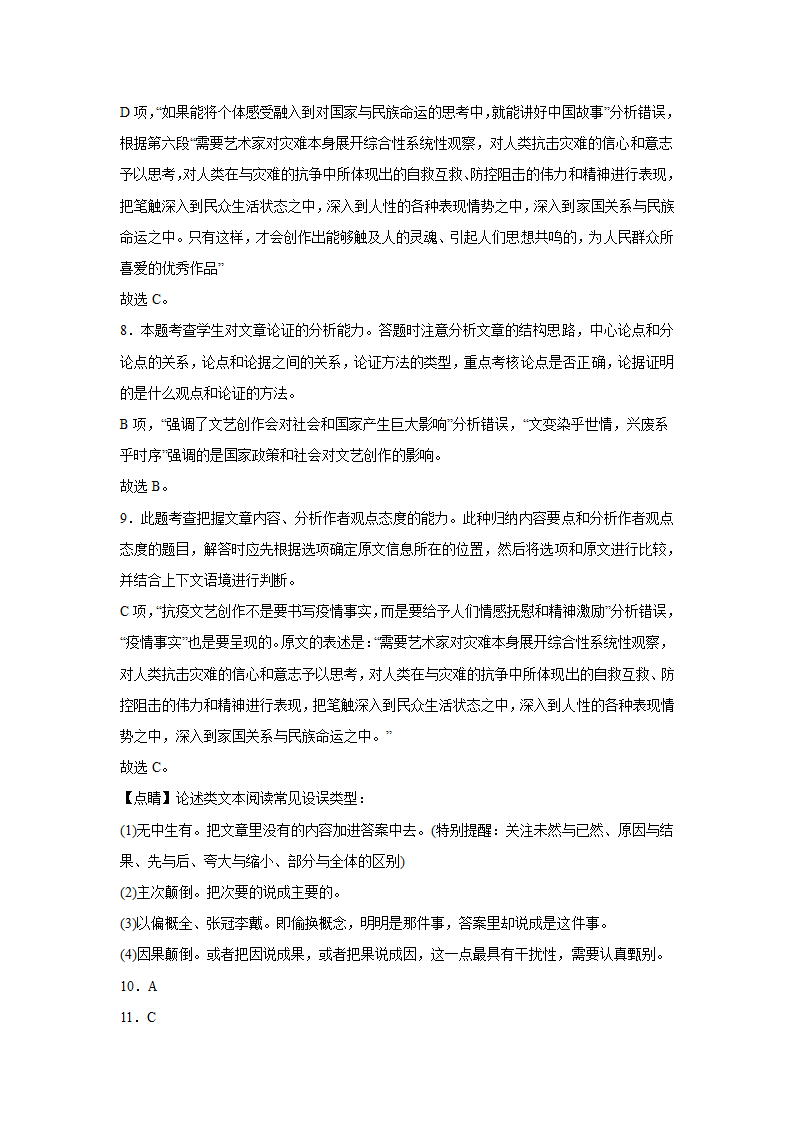 D 项，“如果能将个体感受融入到对国家与民族命运的思考中，就能讲好中国故事”分析错误，根据第六段“需要艺术家对灾难本身展开综合性系统性观察，对人类抗击灾难的信心和意志予以思考，对人类在与灾难的抗争中所体现出的自救互救、防控阻击的伟力和精神进行表现，把笔触深入到民众生活状态之中，深入到人性的各种表现情势之中，深入到家国关系与民族命运之中。只有这样，才会创作出能够触及人的灵魂、引起人们思想共鸣的，为人民群众所喜爱的优秀作品”

故选 C。

8．本题考查学生对文章论证的分析能力。答题时注意分析文章的结构思路，中心论点和分论点的关系，论点和论据之间的关系，论证方法的类型，重点考核论点是否正确，论据证明的是什么观点和论证的方法。

B 项，“强调了文艺创作会对社会和国家产生巨大影响”分析错误，“文变染乎世情，兴废系乎时序”强调的是国家政策和社会对文艺创作的影响。

故选 B。

9．此题考查把握文章内容、分析作者观点态度的能力。此种归纳内容要点和分析作者观点态度的题目，解答时应先根据选项确定原文信息所在的位置，然后将选项和原文进行比较，并结合上下文语境进行判断。

C 项，“抗疫文艺创作不是要书写疫情事实，而是要给予人们情感抚慰和精神激励”分析错误，“疫情事实”也是要呈现的。原文的表述是：“需要艺术家对灾难本身展开综合性系统性观察，对人类抗击灾难的信心和意志予以思考，对人类在与灾难的抗争中所体现出的自救互救、防控阻击的伟力和精神进行表现，把笔触深入到民众生活状态之中，深入到人性的各种表现情势之中，深入到家国关系与民族命运之中。”

故选 C。

【点睛】论述类文本阅读常见设误类型：

(1)无中生有。把文章里没有的内容加进答案中去。(特别提醒：关注未然与已然、原因与结果、先与后、夸大与缩小、部分与全体的区别)

(2)主次颠倒。把次要的说成主要的。

(3)以偏概全、张冠李戴。即偷换概念，明明是那件事，答案里却说成是这件事。

(4)因果颠倒。或者把因说成果，或者把果说成因，这一点最具有干扰性，需要认真甄别。

10．A

11．C